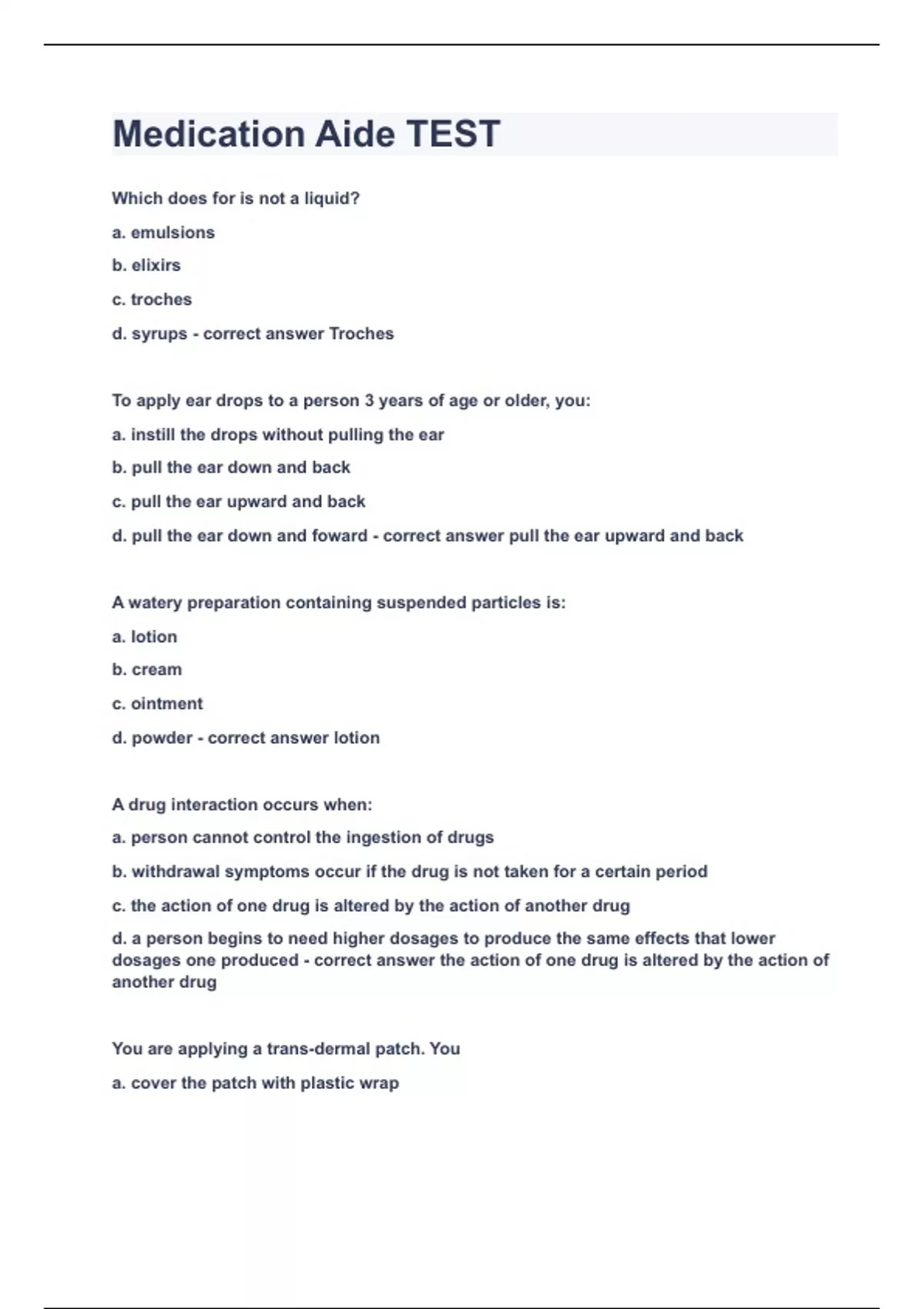 Medication Aide TEST

Which does for is not a liquid?

a. emulsions

b. elixirs

c. troches

d. syrups - correct answer Troches

To apply ear drops to a person 3 years of age or older, you:

a. instill the drops without pulling the ear

b. pull the ear down and back

c. pull the ear upward and back

d. pull the ear down and foward - correct answer pull the ear upward and back

A watery preparation containing suspended particles is:

a. lotion

b. cream

c. ointment

d. powder - correct answer lotion

A drug interaction occurs when:

a. person cannot control the ingestion of drugs

b. withdrawal symptoms occur if the drug is not taken for a certain period

c. the action of one drug is altered by the action of another drug

d. a person begins to need higher dosages to produce the same effects that lower dosages one produced - correct answer the action of one drug is altered by the action of another drug

You are applying a trans-dermal patch. You

a. cover the patch with plastic wrap